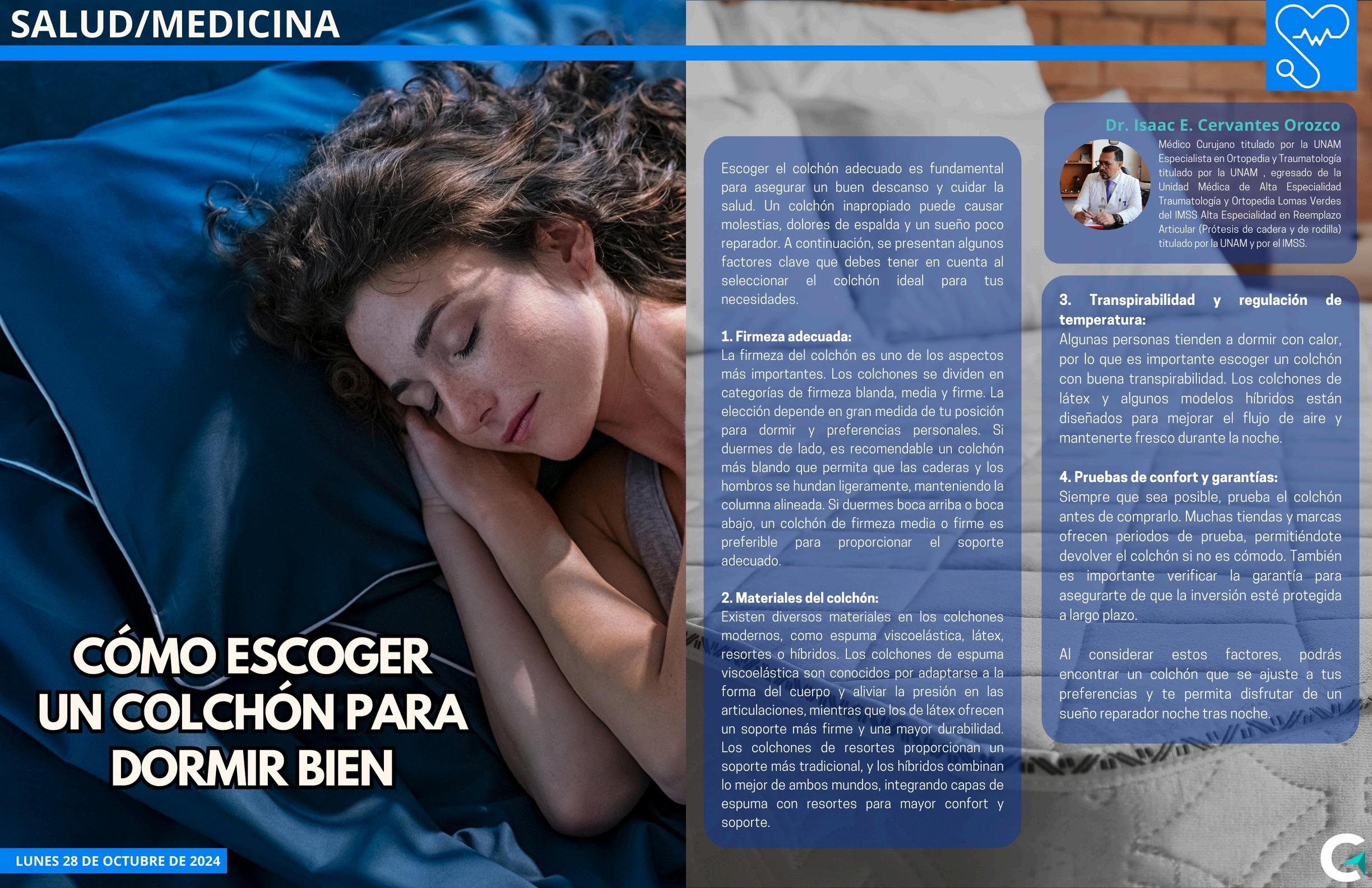 SALUD/MEDICINA

CÓMO ESCOGER UN COLCHÓN PARA DORMIR BIEN

LUNES 28 DE OCTUBRE DE 2024

Escoger el colchón adecuado es fundamental para asegurar un buen descanso y cuidar la salud. Un colchón inapropiado puede causar molestias, dolores de espalda y un sueño poco reparador. A continuación, se presentan algunos factores clave que debes tener en cuenta al seleccionar el colchón ideal para tus necesidades.

1. Firmeza adecuada:
La firmeza del colchón es uno de los aspectos más importantes. Los colchones se dividen en categorías de firmeza blanda, media y firme. La elección depende en gran medida de tu posición para dormir y preferencias personales. Si duermes de lado, es recomendable un colchón más blando que permita que las caderas y los hombros se hundan ligeramente, manteniendo la columna alineada. Si duermes boca arriba o boca abajo, un colchón de firmeza media o firme es preferible para proporcionar el soporte adecuado.

2. Materiales del colchón:
Existen diversos materiales en los colchones modernos, como espuma viscoelástica, látex, resortes o híbridos. Los colchones de espuma viscoelástica son conocidos por adaptarse a la forma del cuerpo y aliviar la presión en las articulaciones, mientras que los de látex ofrecen un soporte más firme y una mayor durabilidad. Los colchones de resortes proporcionan un soporte más tradicional, y los híbridos combinan lo mejor de ambos mundos, integrando capas de espuma con resortes para mayor confort y soporte.

Dr. Isaac E. Cervantes Orozco
Médico Curujano titulado por la UNAM Especialista en Ortopedia y Traumatología titulado por la UNAM , egresado de la Unidad Médica de Alta Especialidad Traumatología y Ortopedia Lomas Verdes del IMSS Alta Especialidad en Reemplazo Articular (Prótesis de cadera y de rodilla) titulado por la UNAM y por el IMSS.

3. Transpirabilidad y regulación de temperatura:
Algunas personas tienden a dormir con calor, por lo que es importante escoger un colchón con buena transpirabilidad. Los colchones de látex y algunos modelos híbridos están diseñados para mejorar el flujo de aire y mantenerte fresco durante la noche.

4. Pruebas de confort y garantías:
Siempre que sea posible, prueba el colchón antes de comprarlo. Muchas tiendas y marcas ofrecen periodos de prueba, permitiéndote devolver el colchón si no es cómodo. También es importante verificar la garantía para asegurarte de que la inversión esté protegida a largo plazo.

Al considerar estos factores, podrás encontrar un colchón que se ajuste a tus preferencias y te permita disfrutar de un sueño reparador noche tras noche.